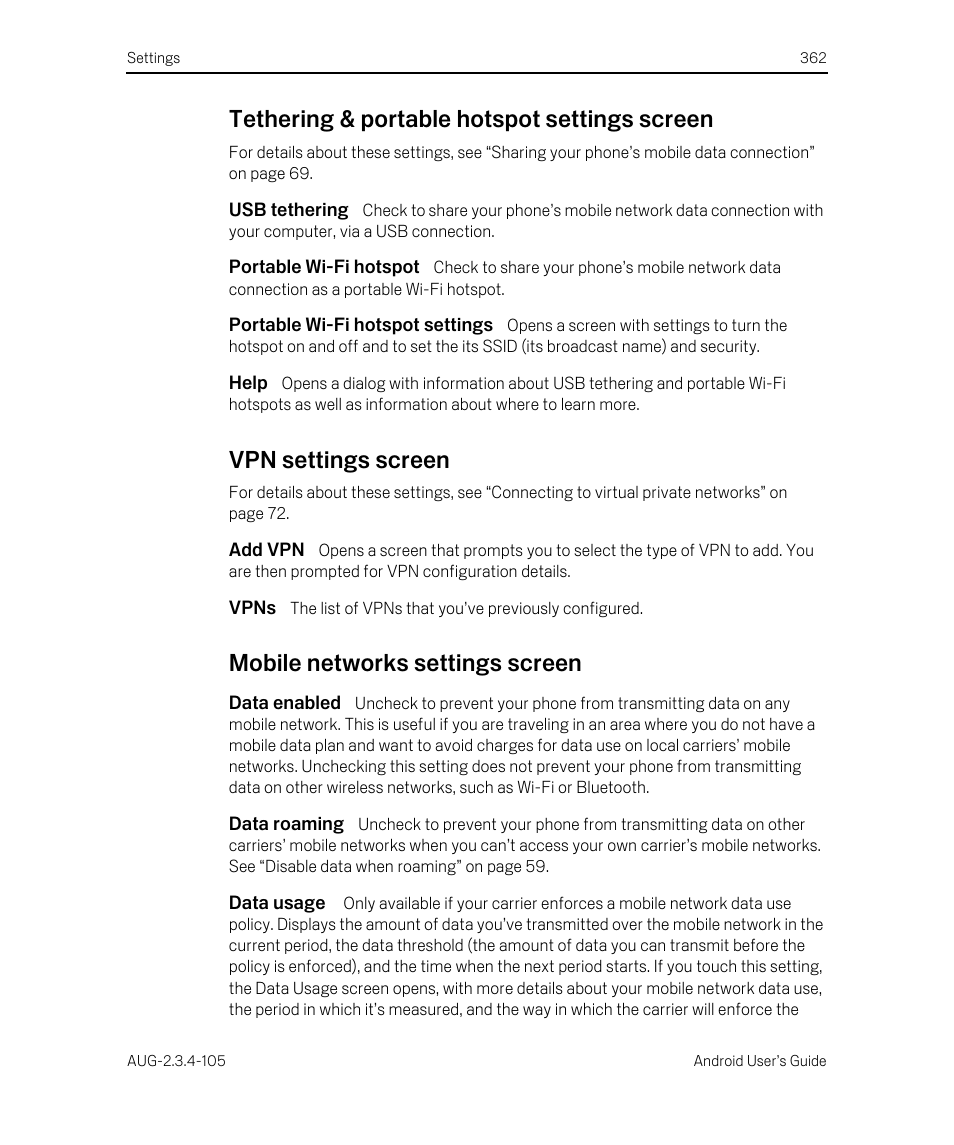 Settings 362

Tethering & portable hotspot settings screen

For details about these settings, see “Sharing your phone’s mobile data connection” on page 69.

USB tethering Check to share your phone’s mobile network data connection with your computer, via a USB connection.

Portable Wi-Fi hotspot Check to share your phone’s mobile network data connection as a portable Wi-Fi hotspot.

Portable Wi-Fi hotspot settings Opens a screen with settings to turn the hotspot on and off and to set the its SSID (its broadcast name) and security.

Help Opens a dialog with information about USB tethering and portable Wi-Fi hotspots as well as information about where to learn more.

VPN settings screen

For details about these settings, see “Connecting to virtual private networks” on page 72.

Add VPN Opens a screen that prompts you to select the type of VPN to add. You are then prompted for VPN configuration details.

VPNs The list of VPNs that you’ve previously configured.

Mobile networks settings screen

Data enabled Uncheck to prevent your phone from transmitting data on any mobile network. This is useful if you are traveling in an area where you do not have a mobile data plan and want to avoid charges for data use on local carriers’ mobile networks. Unchecking this setting does not prevent your phone from transmitting data on other wireless networks, such as Wi-Fi or Bluetooth.

Data roaming Uncheck to prevent your phone from transmitting data on other carriers’ mobile networks when you can’t access your own carrier’s mobile networks. See “Disable data when roaming” on page 59.

Data usage Only available if your carrier enforces a mobile network data use policy. Displays the amount of data you’ve transmitted over the mobile network in the current period, the data threshold (the amount of data you can transmit before the policy is enforced), and the time when the next period starts. If you touch this setting, the Data Usage screen opens, with more details about your mobile network data use, the period in which it’s measured, and the way in which the carrier will enforce the

AUG-2.3.4-105 Android User’s Guide